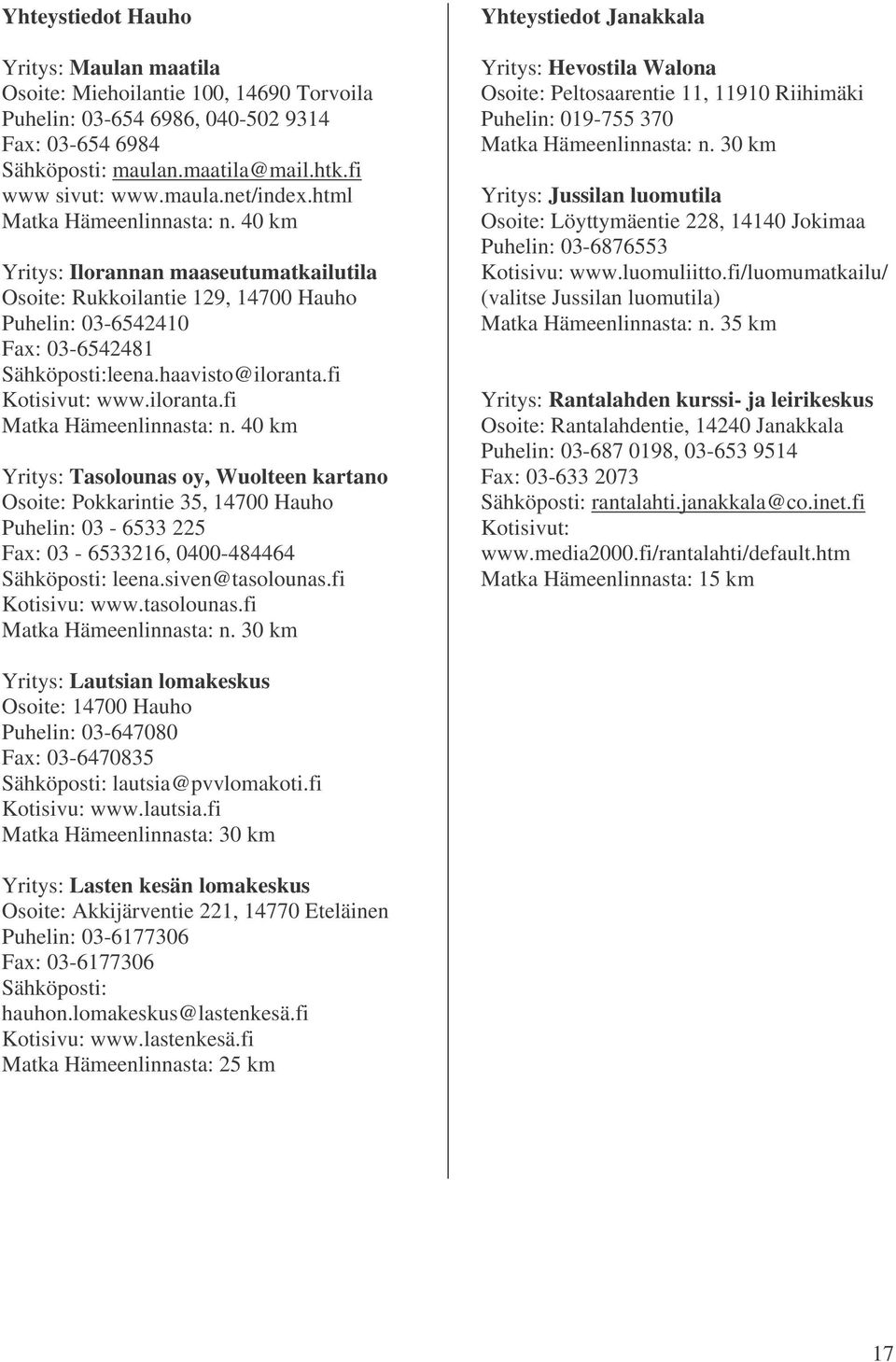 Yhteystiedot Hauho

Yritys: Maulan maatila
Osoite: Miehoilantie 100, 14690 Torvoila
Puhelin: 03-654 6986, 040-502 9314
Fax: 03-654 6984
Sähköposti: maulan.maatila@mail.htk.fi
www sivut: www.maula.net/index.html
Matka Hämeenlinnasta: n. 40 km

Yritys: Ilorannan maaseutumatkailutila
Osoite: Rukkoilantie 129, 14700 Hauho
Puhelin: 03-6542410
Fax: 03-6542481
Sähköposti:leena.haavisto@iloranta.fi
Kotisivut: www.iloranta.fi
Matka Hämeenlinnasta: n. 40 km

Yritys: Tasolounas oy, Wuolteen kartano
Osoite: Pokkarintie 35, 14700 Hauho
Puhelin: 03 - 6533 225
Fax: 03 - 6533216, 0400-484464
Sähköposti: leena.siven@tasolounas.fi
Kotisivu: www.tasolounas.fi
Matka Hämeenlinnasta: n. 30 km

Yritys: Lautsian lomakeskus
Osoite: 14700 Hauho
Puhelin: 03-647080
Fax: 03-6470835
Sähköposti: lautsia@pvvlomakoti.fi
Kotisivu: www.lautsia.fi
Matka Hämeenlinnasta: 30 km

Yritys: Lasten kesän lomakeskus
Osoite: Akkijärventie 221, 14770 Eteläinen
Puhelin: 03-6177306
Fax: 03-6177306
Sähköposti:
hauhon.lomakeskus@lastenkesä.fi
Kotisivu: www.lastenkesä.fi
Matka Hämeenlinnasta: 25 km

Yhteystiedot Janakkala

Yritys: Hevostila Walona
Osoite: Peltosaarentie 11, 11910 Riihimäki
Puhelin: 019-755 370
Matka Hämeenlinnasta: n. 30 km

Yritys: Jussilan luomutila
Osoite: Löyttymäentie 228, 14140 Jokimaa
Puhelin: 03-6876553
Kotisivu: www.luomuliitto.fi/luomumatkailu/
(valitse Jussilan luomutila)
Matka Hämeenlinnasta: n. 35 km

Yritys: Rantalahden kurssi- ja leirikeskus
Osoite: Rantalahdentie, 14240 Janakkala
Puhelin: 03-687 0198, 03-653 9514
Fax: 03-633 2073
Sähköposti: rantalahti.janakkala@co.inet.fi
Kotisivut:
www.media2000.fi/rantalahti/default.htm
Matka Hämeenlinnasta: 15 km

17